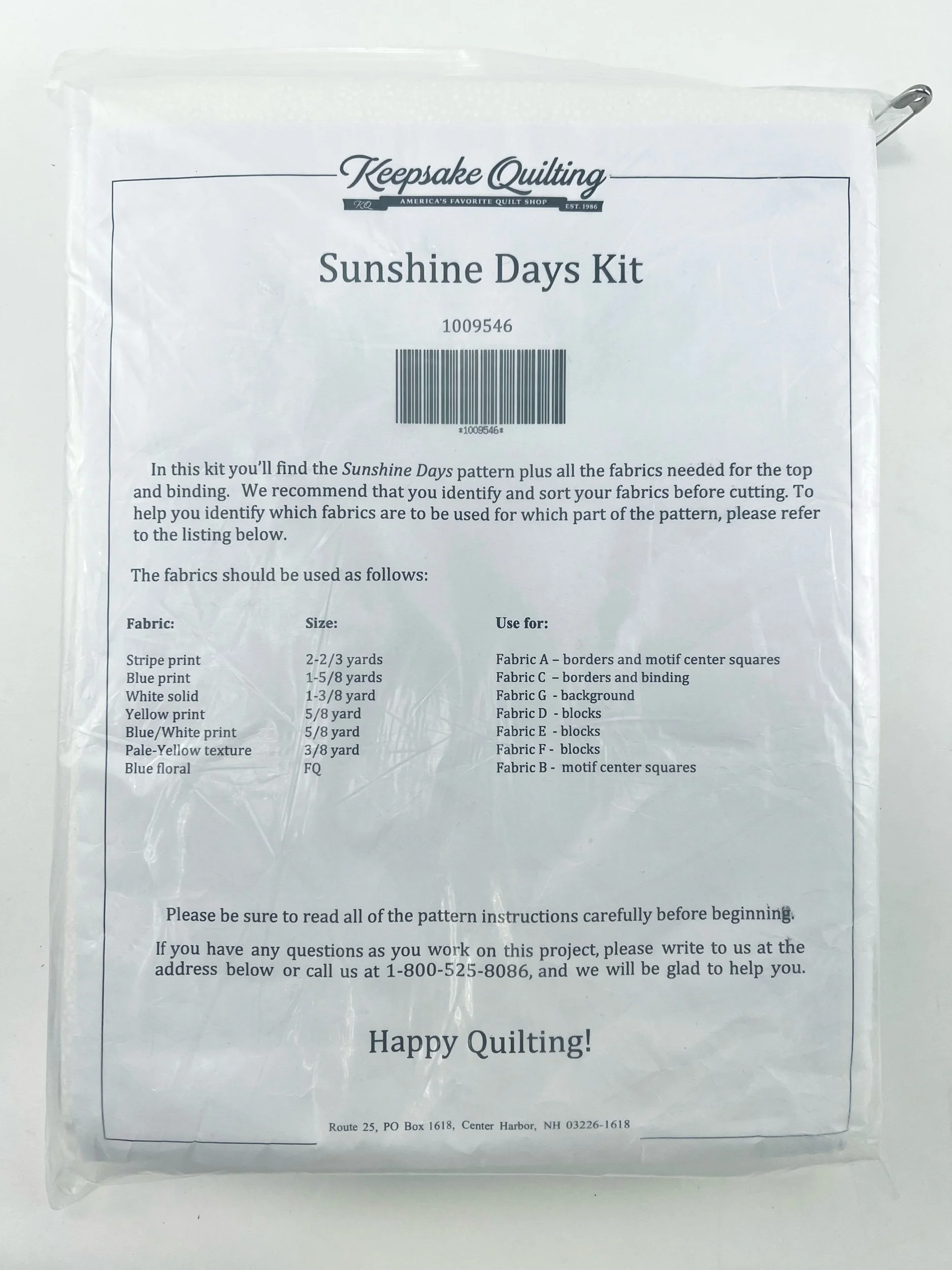 Keepsake Quilting
KQ AMERICA'S FAVORITE QUILT SHOP EST. 1986

Sunshine Days Kit

1009546

*1009546*

In this kit you'll find the Sunshine Days pattern plus all the fabrics needed for the top and binding. We recommend that you identify and sort your fabrics before cutting. To help you identify which fabrics are to be used for which part of the pattern, please refer to the listing below.

The fabrics should be used as follows:

| Fabric: | Size: | Use for: |
|---|---|---|
| Stripe print | 2-2/3 yards | Fabric A – borders and motif center squares |
| Blue print | 1-5/8 yards | Fabric C – borders and binding |
| White solid | 1-3/8 yard | Fabric G - background |
| Yellow print | 5/8 yard | Fabric D - blocks |
| Blue/White print | 5/8 yard | Fabric E - blocks |
| Pale-Yellow texture | 3/8 yard | Fabric F - blocks |
| Blue floral | FQ | Fabric B - motif center squares |

Please be sure to read all of the pattern instructions carefully before beginning.

If you have any questions as you work on this project, please write to us at the address below or call us at 1-800-525-8086, and we will be glad to help you.

Happy Quilting!

Route 25, PO Box 1618, Center Harbor, NH 03226-1618